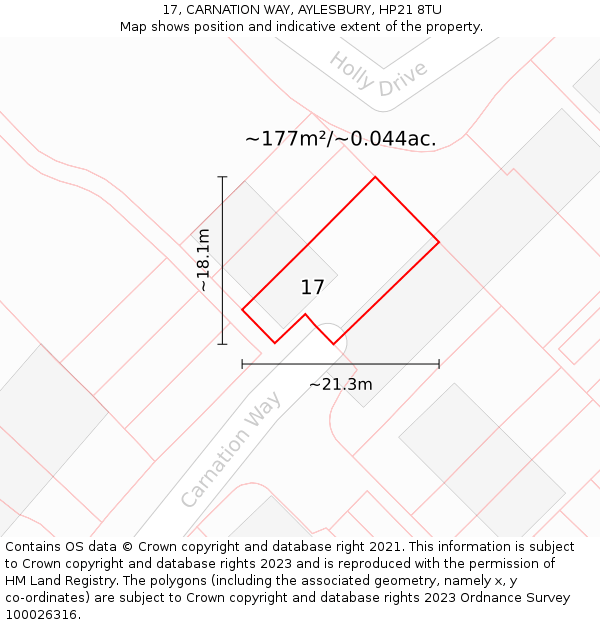 17, CARNATION WAY, AYLESBURY, HP21 8TU
Map shows position and indicative extent of the property.

Holly Drive

~177m²/~0.044ac.

~18.1m

17

~21.3m

Carnation Way

Contains OS data © Crown copyright and database right 2021. This information is subject to Crown copyright and database rights 2023 and is reproduced with the permission of HM Land Registry. The polygons (including the associated geometry, namely x, y co-ordinates) are subject to Crown copyright and database rights 2023 Ordnance Survey 100026316.